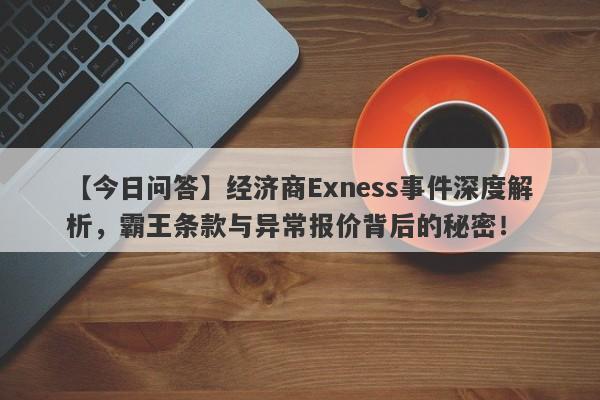 【今日问答】经济商Exness事件深度解析，霸王条款与异常报价背后的秘密！